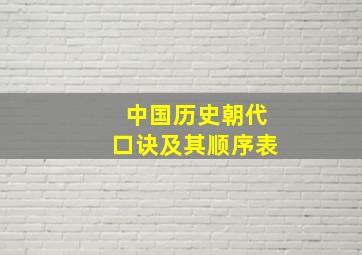 中国历史朝代
口诀及其顺序表